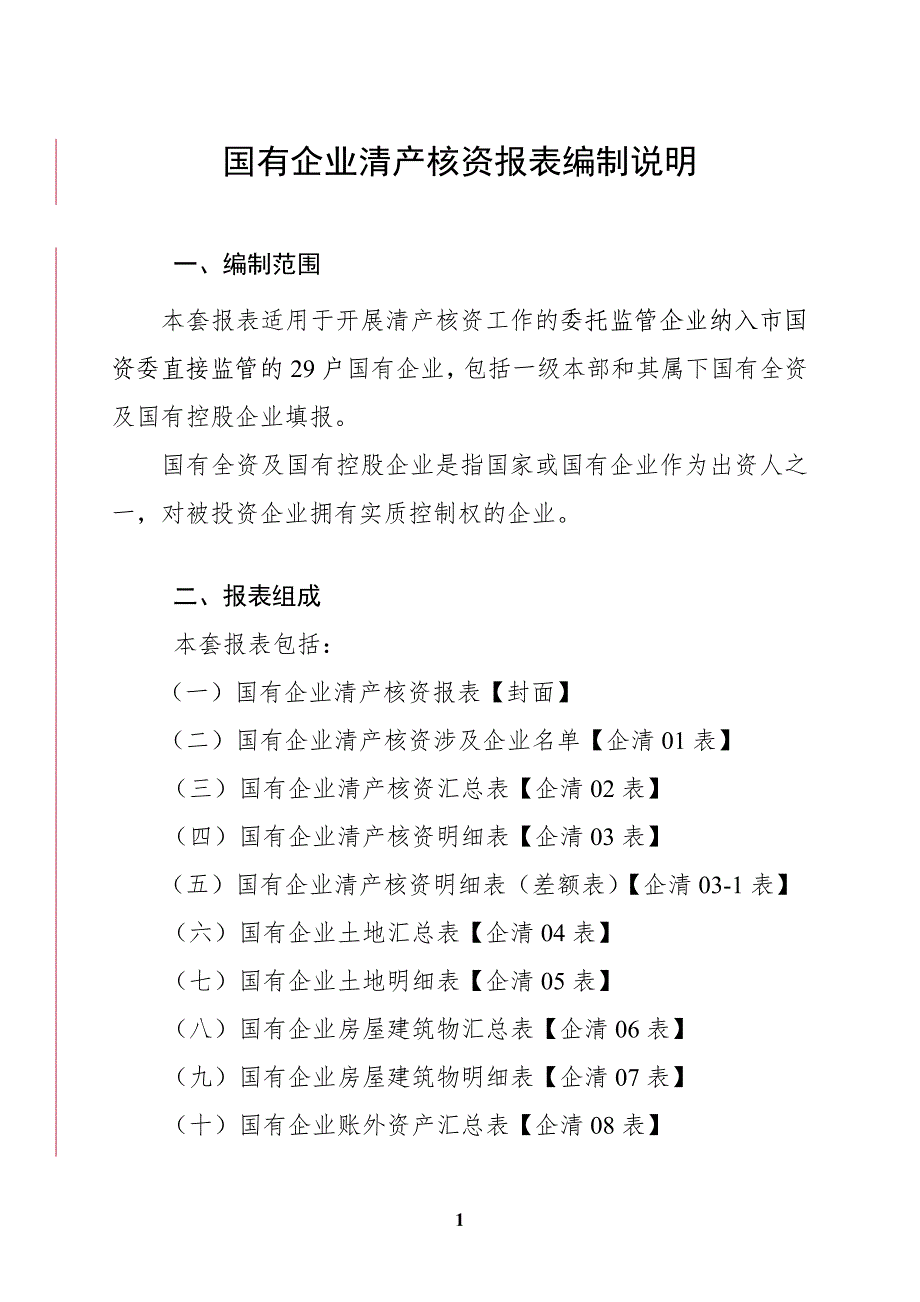 国有企业清产核资报表编制说明

一、编制范围

本套报表适用于开展清产核资工作的委托监管企业纳入市国资委直接监管的 29 户国有企业，包括一级本部和其属下国有全资及国有控股企业填报。

国有全资及国有控股企业是指国家或国有企业作为出资人之一，对被投资企业拥有实质控制权的企业。

二、报表组成

本套报表包括：

（一）国有企业清产核资报表【封面】

（二）国有企业清产核资涉及企业名单【企清 01 表】

（三）国有企业清产核资汇总表【企清 02 表】

（四）国有企业清产核资明细表【企清 03 表】

（五）国有企业清产核资明细表（差额表）【企清 03-1 表】

（六）国有企业土地汇总表【企清 04 表】

（七）国有企业土地明细表【企清 05 表】

（八）国有企业房屋建筑物汇总表【企清 06 表】

（九）国有企业房屋建筑物明细表【企清 07 表】

（十）国有企业账外资产汇总表【企清 08 表】

1